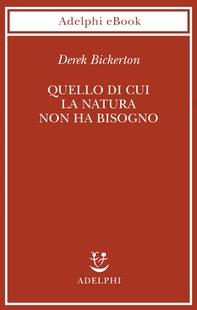 Adelphi eBook

Derek Bickerton

QUELLO DI CUI
LA NATURA
NON HA BISOGNO

ADELPHI